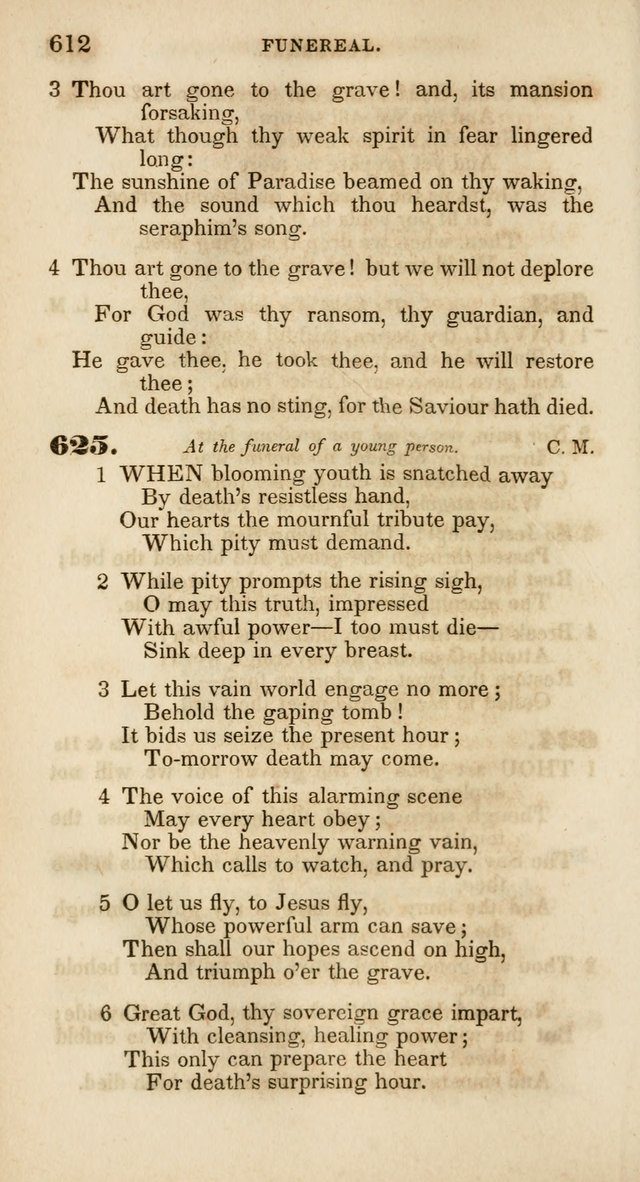 612 FUNEREAL.

3 Thou art gone to the grave! and, its mansion forsaking,
What though thy weak spirit in fear lingered long:
The sunshine of Paradise beamed on thy waking,
And the sound which thou heardst, was the seraphim's song.

4 Thou art gone to the grave! but we will not deplore thee,
For God was thy ransom, thy guardian, and guide:
He gave thee, he took thee, and he will restore thee;
And death has no sting, for the Saviour hath died.

625. At the funeral of a young person. C. M.

1 WHEN blooming youth is snatched away
By death's resistless hand,
Our hearts the mournful tribute pay,
Which pity must demand.

2 While pity prompts the rising sigh,
O may this truth, impressed
With awful power—I too must die—
Sink deep in every breast.

3 Let this vain world engage no more;
Behold the gaping tomb!
It bids us seize the present hour;
To-morrow death may come.

4 The voice of this alarming scene
May every heart obey;
Nor be the heavenly warning vain,
Which calls to watch, and pray.

5 O let us fly, to Jesus fly,
Whose powerful arm can save;
Then shall our hopes ascend on high,
And triumph o'er the grave.

6 Great God, thy sovereign grace impart,
With cleansing, healing power;
This only can prepare the heart
For death's surprising hour.